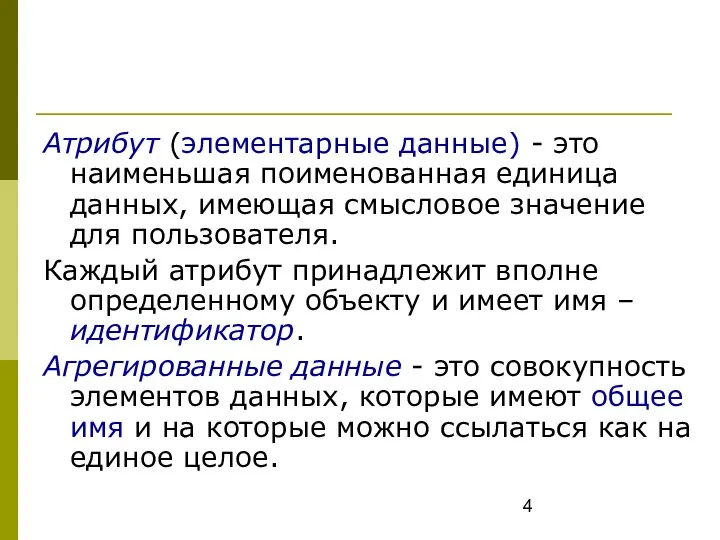 Атрибут (элементарные данные) - это наименьшая поименованная единица данных, имеющая смысловое значение для пользователя.

Каждый атрибут принадлежит вполне определенному объекту и имеет имя – идентификатор.

Агрегированные данные - это совокупность элементов данных, которые имеют общее имя и на которые можно ссылаться как на единое целое.

4